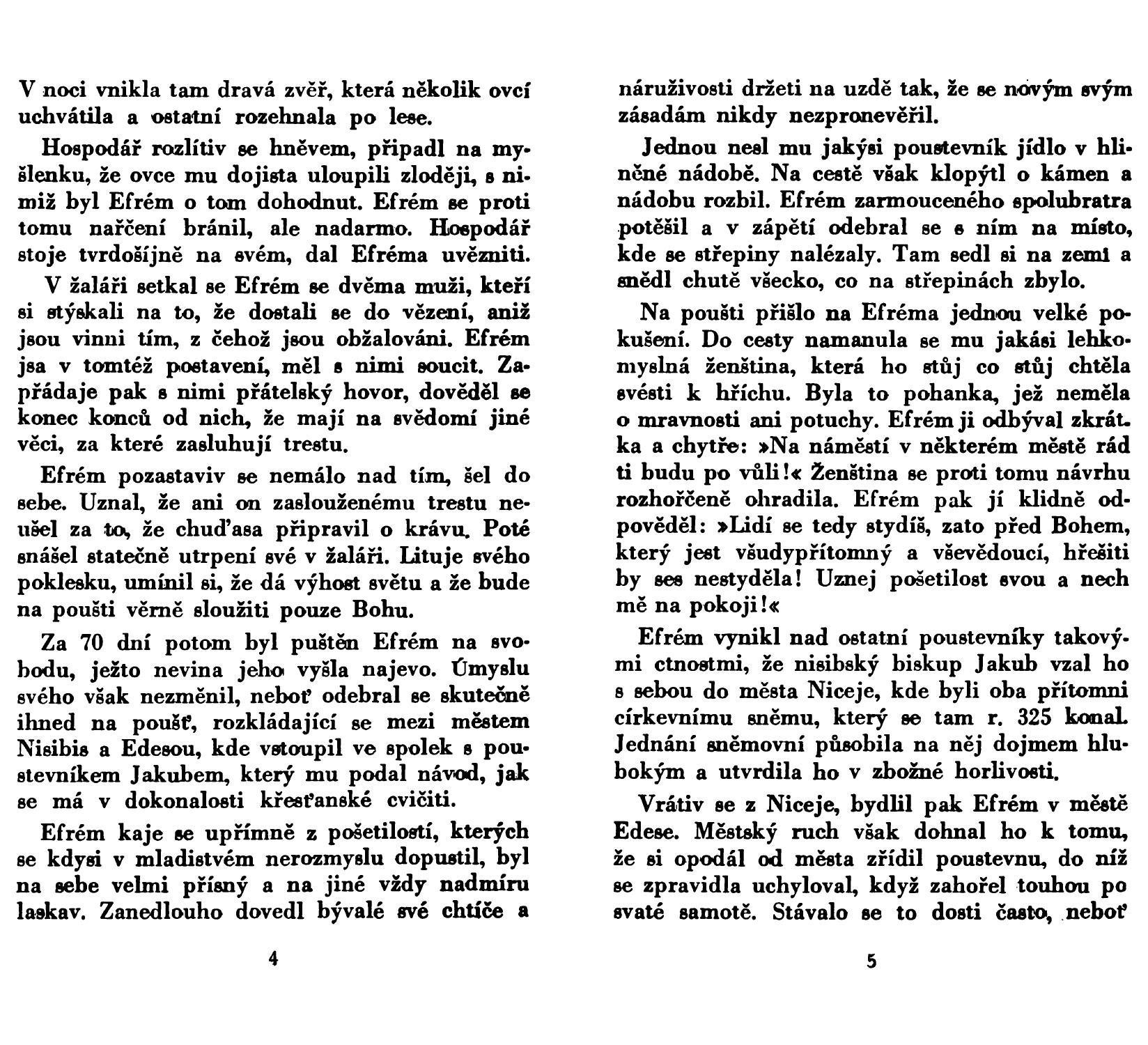 V noci vnikla tam dravá zvěř, která několik ovcí uchvátila a ostatní rozehnala po lese.

Hospodář rozlítiv se hněvem, připadl na myšlenku, že ovce mu dojista uloupili zloději, s nimiž byl Efrém o tom dohodnut. Efrém se proti tomu nařčení bránil, ale nadarmo. Hospodář stoje tvrdošíjně na svém, dal Efréma uvězniti.

V žaláři setkal se Efrém se dvěma muži, kteří si stýskali na to, že dostali se do vězení, aniž jsou vinni tím, z čehož jsou obžalováni. Efrém jsa v tomtéž postavení, měl s nimi soucit. Zapřádaje pak s nimi přátelský hovor, dověděl se konec konců od nich, že mají na svědomí jiné věci, za které zasluhují trestu.

Efrém pozastaviv se nemálo nad tím, šel do sebe. Uznal, že ani on zaslouženému trestu neušel za to, že chuďasa připravil o krávu. Poté snášel statečně utrpení své v žaláři. Lituje svého poklesku, umínil si, že dá výhost světu a že bude na poušti věrně sloužiti pouze Bohu.

Za 70 dní potom byl puštěn Efrém na svobodu, ježto nevina jeho vyšla najevo. Úmyslu svého však nezměnil, neboť odebral se skutečně ihned na poušť, rozkládající se mezi městem Nisibis a Edesou, kde vstoupil ve spolek s poustevníkem Jakubem, který mu podal návod, jak se má v dokonalosti křesťanské cvičiti.

Efrém kaje se upřímně z pošetilostí, kterých se kdysi v mladistvém nerozmyslu dopustil, byl na sebe velmi přísný a na jiné vždy nadmíru laskav. Zanedlouho dovedl bývalé své chtíče a

4

náruživosti držeti na uzdě tak, že se novým svým zásadám nikdy nezpronevěřil.

Jednou nesl mu jakýsi poustevník jídlo v hliněné nádobě. Na cestě však klopýtl o kámen a nádobu rozbil. Efrém zarmouceného spolubratra potěšil a v zápětí odebral se s ním na místo, kde se střepiny nalézaly. Tam sedl si na zemi a snědl chutě všecko, co na střepinách zbylo.

Na poušti přišlo na Efréma jednou velké pokušení. Do cesty namanula se mu jakási lehkomyslná ženština, která ho stůj co stůj chtěla svésti k hříchu. Byla to pohanka, jež neměla o mravnosti ani potuchy. Efrém ji odbýval zkrátka a chytře: »Na náměstí v některém městě rád ti budu po vůli!« Ženština se proti tomu návrhu rozhořčeně ohradila. Efrém pak jí klidně odpověděl: »Lidí se tedy stydíš, zato před Bohem, který jest všudypřítomný a vševědoucí, hřešiti by ses nestyděla! Uznej pošetilost svou a nech mě na pokoji!«

Efrém vynikl nad ostatní poustevníky takovými ctnostmi, že nisibský biskup Jakub vzal ho s sebou do města Niceje, kde byli oba přítomni církevnímu sněmu, který se tam r. 325 konal. Jednání sněmovní působila na něj dojmem hlubokým a utvrdila ho v zbožné horlivosti.

Vrátiv se z Niceje, bydlil pak Efrém v městě Edese. Městský ruch však dohnal ho k tomu, že si opodál od města zřídil poustevnu, do níž se zpravidla uchyloval, když zahořel touhou po svaté samotě. Stávalo se to dosti často, neboť

5